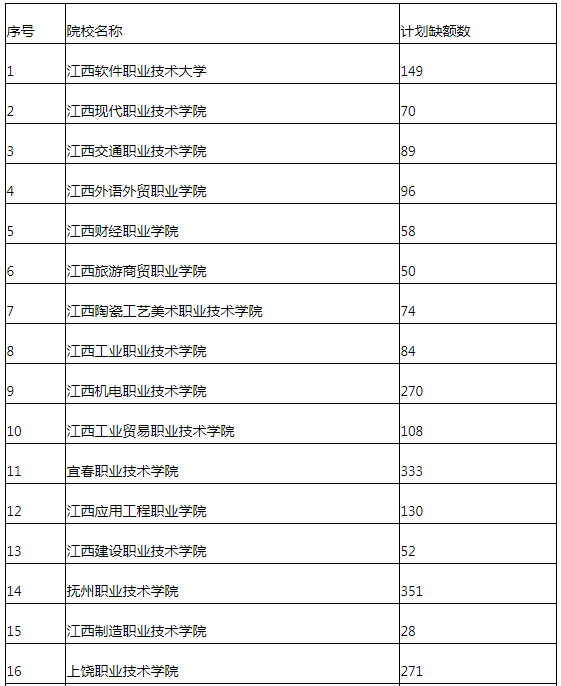 | 序号 | 院校名称 | 计划缺额数 |
|---|---|---|
| 1 | 江西软件职业技术大学 | 149 |
| 2 | 江西现代职业技术学院 | 70 |
| 3 | 江西交通职业技术学院 | 89 |
| 4 | 江西外语外贸职业学院 | 96 |
| 5 | 江西财经职业学院 | 58 |
| 6 | 江西旅游商贸职业学院 | 50 |
| 7 | 江西陶瓷工艺美术职业技术学院 | 74 |
| 8 | 江西工业职业技术学院 | 84 |
| 9 | 江西机电职业技术学院 | 270 |
| 10 | 江西工业贸易职业技术学院 | 108 |
| 11 | 宜春职业技术学院 | 333 |
| 12 | 江西应用工程职业学院 | 130 |
| 13 | 江西建设职业技术学院 | 52 |
| 14 | 抚州职业技术学院 | 351 |
| 15 | 江西制造职业技术学院 | 28 |
| 16 | 上饶职业技术学院 | 271 |